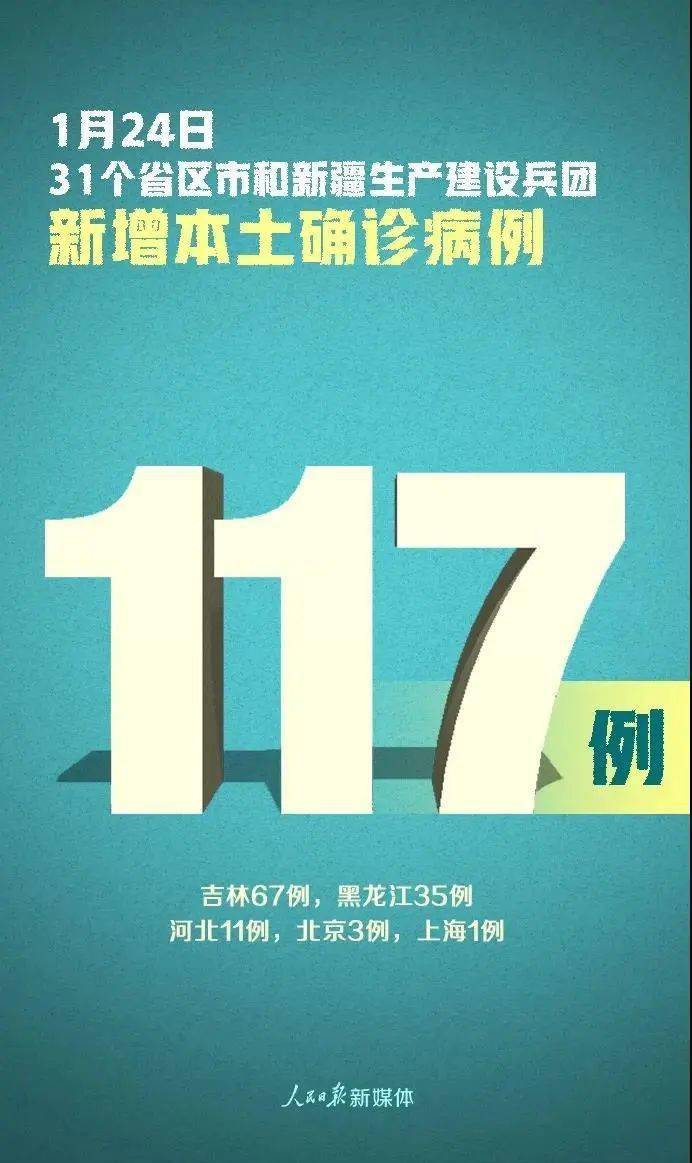 1月24日
31个省区市和新疆生产建设兵团
新增本土确诊病例

117例

吉林67例，黑龙江35例
河北11例，北京3例，上海1例

人民日报新媒体